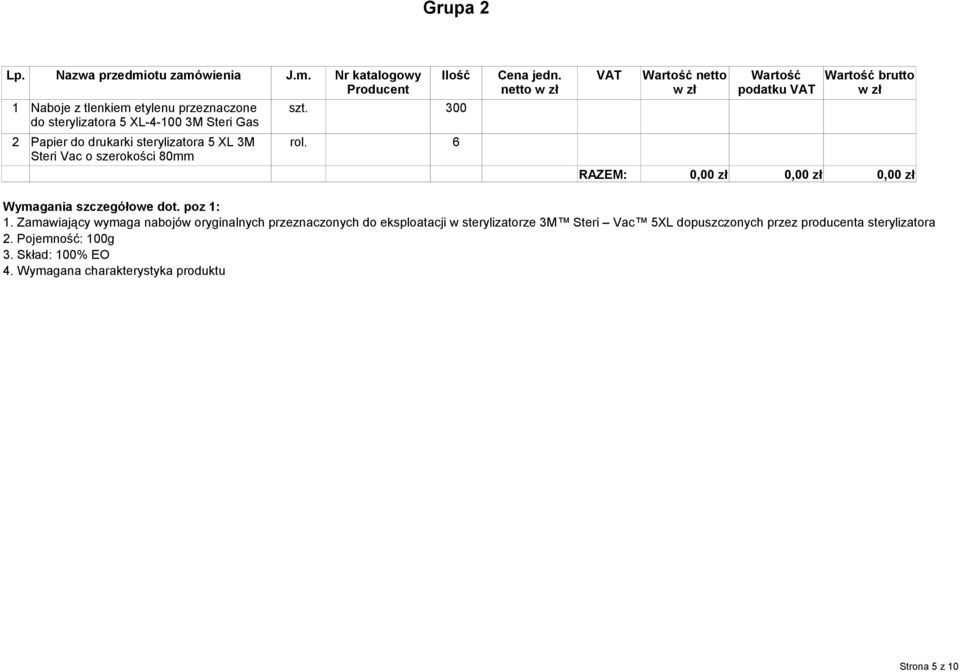 Grupa 2

| Lp. | Nazwa przedmiotu zamówienia | J.m. | Nr katalogowy Producent | Ilość | Cena jedn. netto w zł | VAT | Wartość netto w zł | Wartość podatku VAT | Wartość brutto w zł |
|---|---|---|---|---|---|---|---|---|---|
| 1 | Naboje z tlenkiem etylenu przeznaczone do sterylizatora 5 XL-4-100 3M Steri Gas | szt. | | 300 | | | | | |
| 2 | Papier do drukarki sterylizatora 5 XL 3M Steri Vac o szerokości 80mm | rol. | | 6 | | | | | |
| | | | | | | RAZEM: | 0,00 zł | 0,00 zł | 0,00 zł |

Wymagania szczegółowe dot. poz 1:
1. Zamawiający wymaga nabojów oryginalnych przeznaczonych do eksploatacji w sterylizatorze 3M™ Steri – Vac™ 5XL dopuszczonych przez producenta sterylizatora
2. Pojemność: 100g
3. Skład: 100% EO
4. Wymagana charakterystyka produktu

Strona 5 z 10